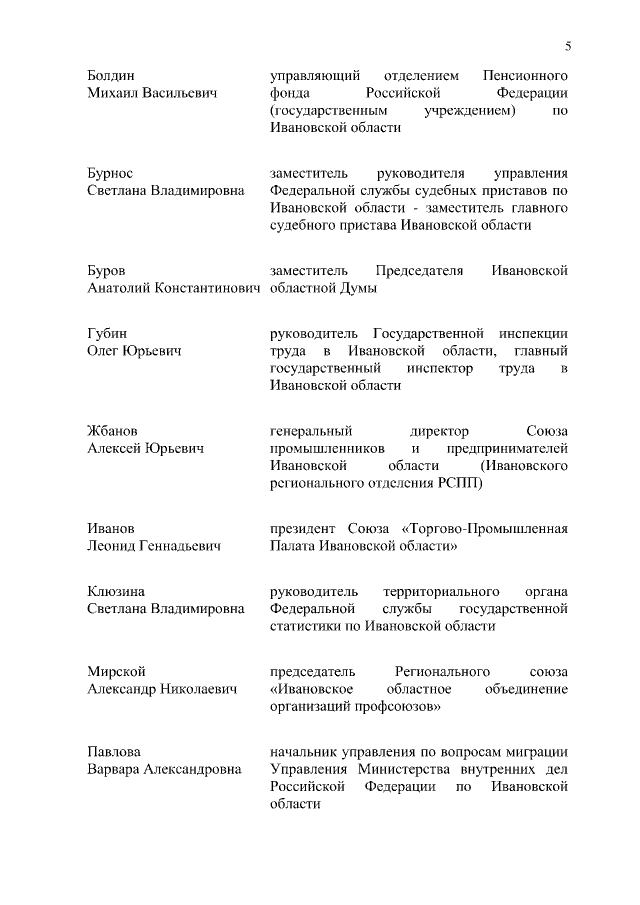 5

| | |
|---|---|
| Болдин Михаил Васильевич | управляющий отделением Пенсионного фонда Российской Федерации (государственным учреждением) по Ивановской области |
| Бурнос Светлана Владимировна | заместитель руководителя управления Федеральной службы судебных приставов по Ивановской области - заместитель главного судебного пристава Ивановской области |
| Буров Анатолий Константинович | заместитель Председателя Ивановской областной Думы |
| Губин Олег Юрьевич | руководитель Государственной инспекции труда в Ивановской области, главный государственный инспектор труда в Ивановской области |
| Жбанов Алексей Юрьевич | генеральный директор Союза промышленников и предпринимателей Ивановской области (Ивановского регионального отделения РСПП) |
| Иванов Леонид Геннадьевич | президент Союза «Торгово-Промышленная Палата Ивановской области» |
| Клюзина Светлана Владимировна | руководитель территориального органа Федеральной службы государственной статистики по Ивановской области |
| Мирской Александр Николаевич | председатель Регионального союза «Ивановское областное объединение организаций профсоюзов» |
| Павлова Варвара Александровна | начальник управления по вопросам миграции Управления Министерства внутренних дел Российской Федерации по Ивановской области |